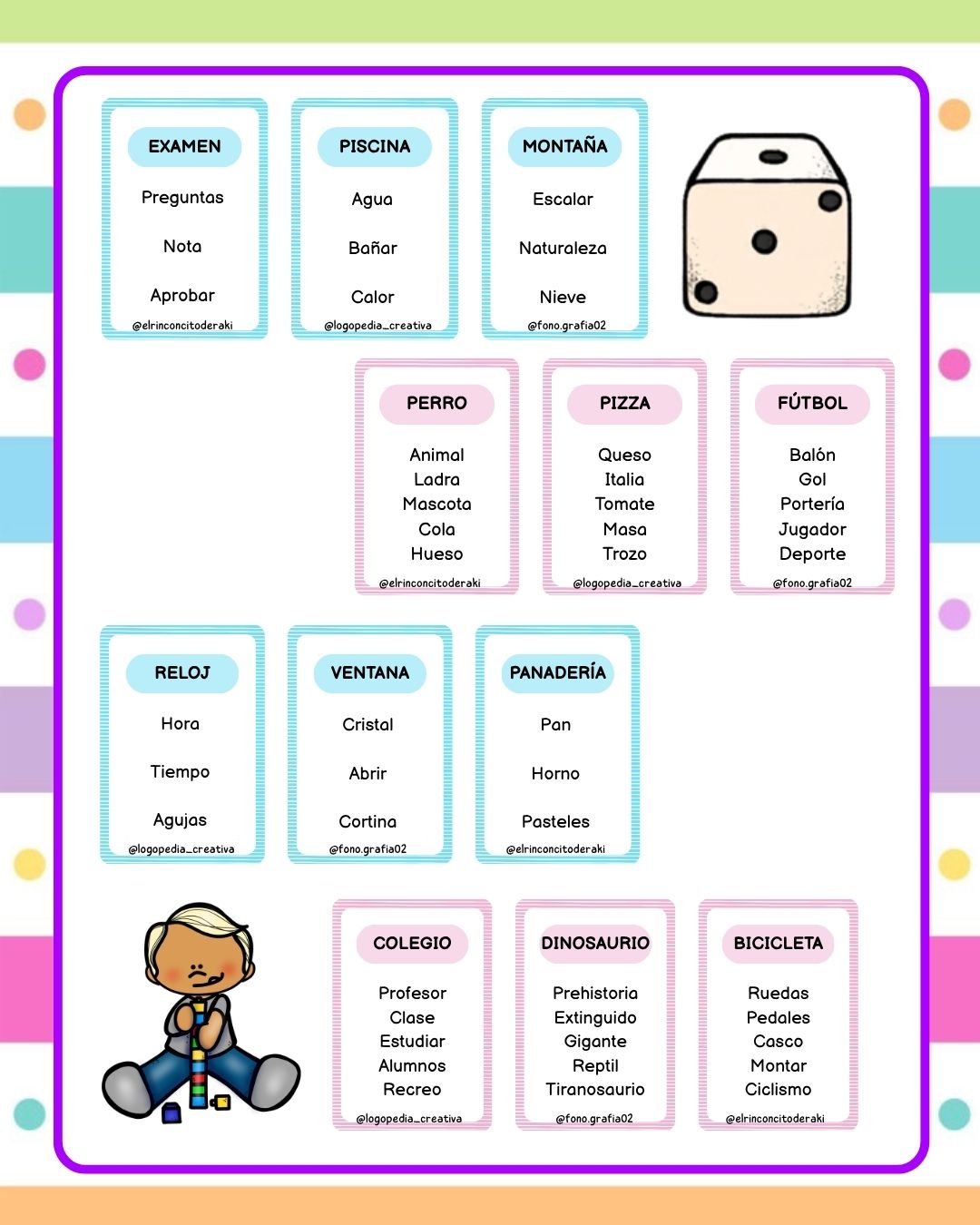 EXAMEN
Preguntas
Nota
Aprobar
@elrinconcitoderaki

PISCINA
Agua
Bañar
Calor
@logopedia_creativa

MONTAÑA
Escalar
Naturaleza
Nieve
@fono.grafia02

PERRO
Animal
Ladra
Mascota
Cola
Hueso
@elrinconcitoderaki

PIZZA
Queso
Italia
Tomate
Masa
Trozo
@logopedia_creativa

FÚTBOL
Balón
Gol
Portería
Jugador
Deporte
@fono.grafia02

RELOJ
Hora
Tiempo
Agujas
@logopedia_creativa

VENTANA
Cristal
Abrir
Cortina
@fono.grafia02

PANADERÍA
Pan
Horno
Pasteles
@elrinconcitoderaki

COLEGIO
Profesor
Clase
Estudiar
Alumnos
Recreo
@logopedia_creativa

DINOSAURIO
Prehistoria
Extinguido
Gigante
Reptil
Tiranosaurio
@fono.grafia02

BICICLETA
Ruedas
Pedales
Casco
Montar
Ciclismo
@elrinconcitoderaki